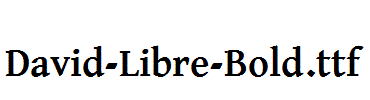 David-Libre-Bold.ttf